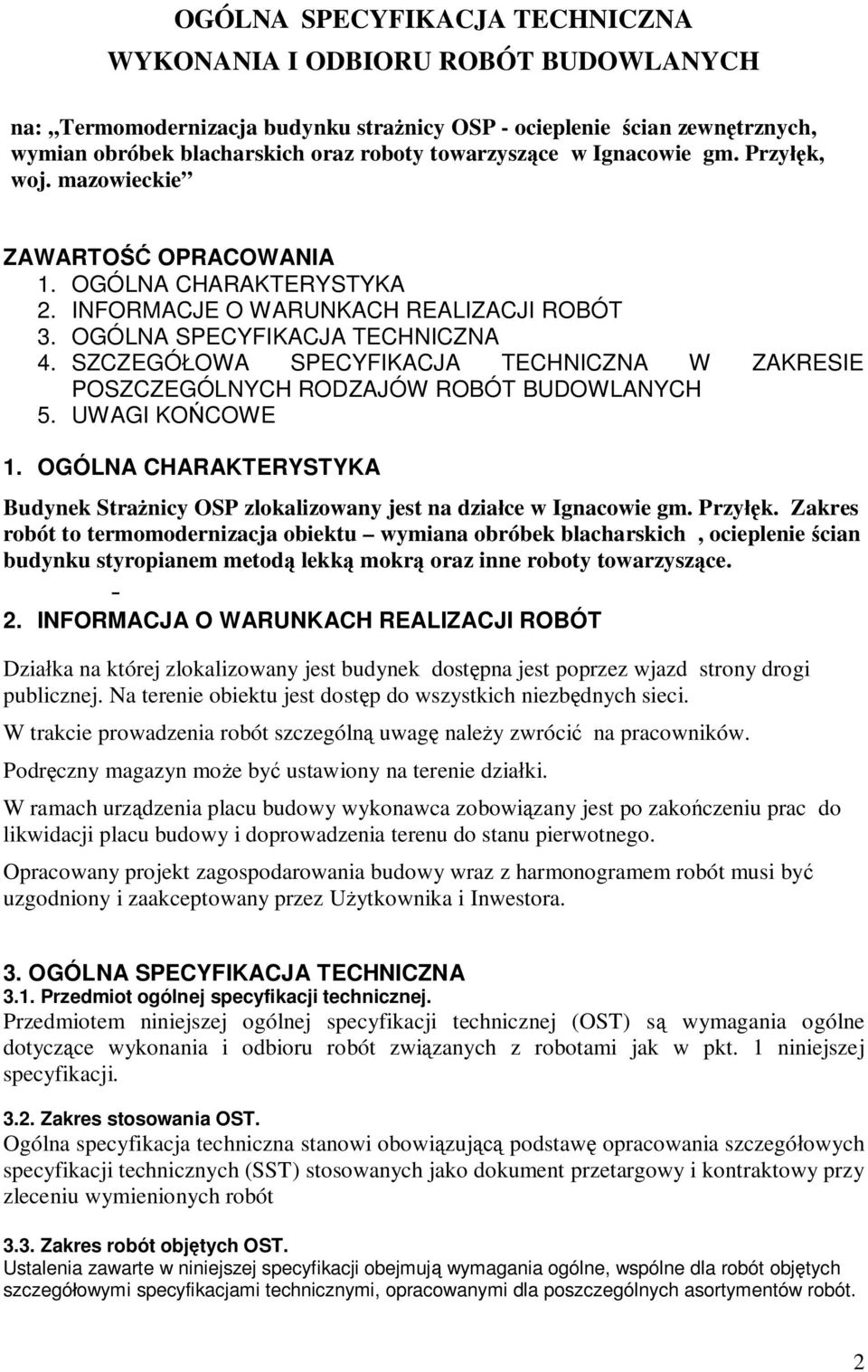 OGÓLNA SPECYFIKACJA TECHNICZNA
WYKONANIA I ODBIORU ROBÓT BUDOWLANYCH

na: „Termomodernizacja budynku strażnicy OSP - ocieplenie ścian zewnętrznych, wymian obróbek blacharskich oraz roboty towarzyszące w Ignacowie gm. Przyłęk, woj. mazowieckie”

ZAWARTOŚĆ OPRACOWANIA
1. OGÓLNA CHARAKTERYSTYKA
2. INFORMACJE O WARUNKACH REALIZACJI ROBÓT
3. OGÓLNA SPECYFIKACJA TECHNICZNA
4. SZCZEGÓŁOWA SPECYFIKACJA TECHNICZNA W ZAKRESIE POSZCZEGÓLNYCH RODZAJÓW ROBÓT BUDOWLANYCH
5. UWAGI KOŃCOWE

1. OGÓLNA CHARAKTERYSTYKA

Budynek Strażnicy OSP zlokalizowany jest na działce w Ignacowie gm. Przyłęk. Zakres robót to termomodernizacja obiektu – wymiana obróbek blacharskich , ocieplenie ścian budynku styropianem metodą lekką mokrą oraz inne roboty towarzyszące.

–

2. INFORMACJA O WARUNKACH REALIZACJI ROBÓT

Działka na której zlokalizowany jest budynek dostępna jest poprzez wjazd strony drogi publicznej. Na terenie obiektu jest dostęp do wszystkich niezbędnych sieci.

W trakcie prowadzenia robót szczególną uwagę należy zwrócić na pracowników.

Podręczny magazyn może być ustawiony na terenie działki.

W ramach urządzenia placu budowy wykonawca zobowiązany jest po zakończeniu prac do likwidacji placu budowy i doprowadzenia terenu do stanu pierwotnego.

Opracowany projekt zagospodarowania budowy wraz z harmonogramem robót musi być uzgodniony i zaakceptowany przez Użytkownika i Inwestora.

3. OGÓLNA SPECYFIKACJA TECHNICZNA
3.1. Przedmiot ogólnej specyfikacji technicznej.
Przedmiotem niniejszej ogólnej specyfikacji technicznej (OST) są wymagania ogólne dotyczące wykonania i odbioru robót związanych z robotami jak w pkt. 1 niniejszej specyfikacji.

3.2. Zakres stosowania OST.
Ogólna specyfikacja techniczna stanowi obowiązującą podstawę opracowania szczegółowych specyfikacji technicznych (SST) stosowanych jako dokument przetargowy i kontraktowy przy zleceniu wymienionych robót

3.3. Zakres robót objętych OST.
Ustalenia zawarte w niniejszej specyfikacji obejmują wymagania ogólne, wspólne dla robót objętych szczegółowymi specyfikacjami technicznymi, opracowanymi dla poszczególnych asortymentów robót.

2